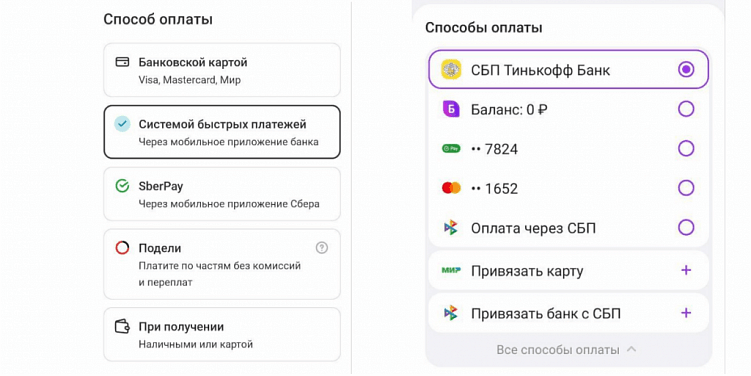 Способ оплаты

Банковской картой
Visa, Mastercard, Мир

Системой быстрых платежей
Через мобильное приложение банка

SberPay
Через мобильное приложение Сбера

Подели
Платите по частям без комиссий и переплат

При получении
Наличными или картой

Способы оплаты

СБП Тинькофф Банк

Б Баланс: 0 ₽

Pay •• 7824

•• 1652

Оплата через СБП

МИР Привязать карту +

Привязать банк с СБП +

Все способы оплаты